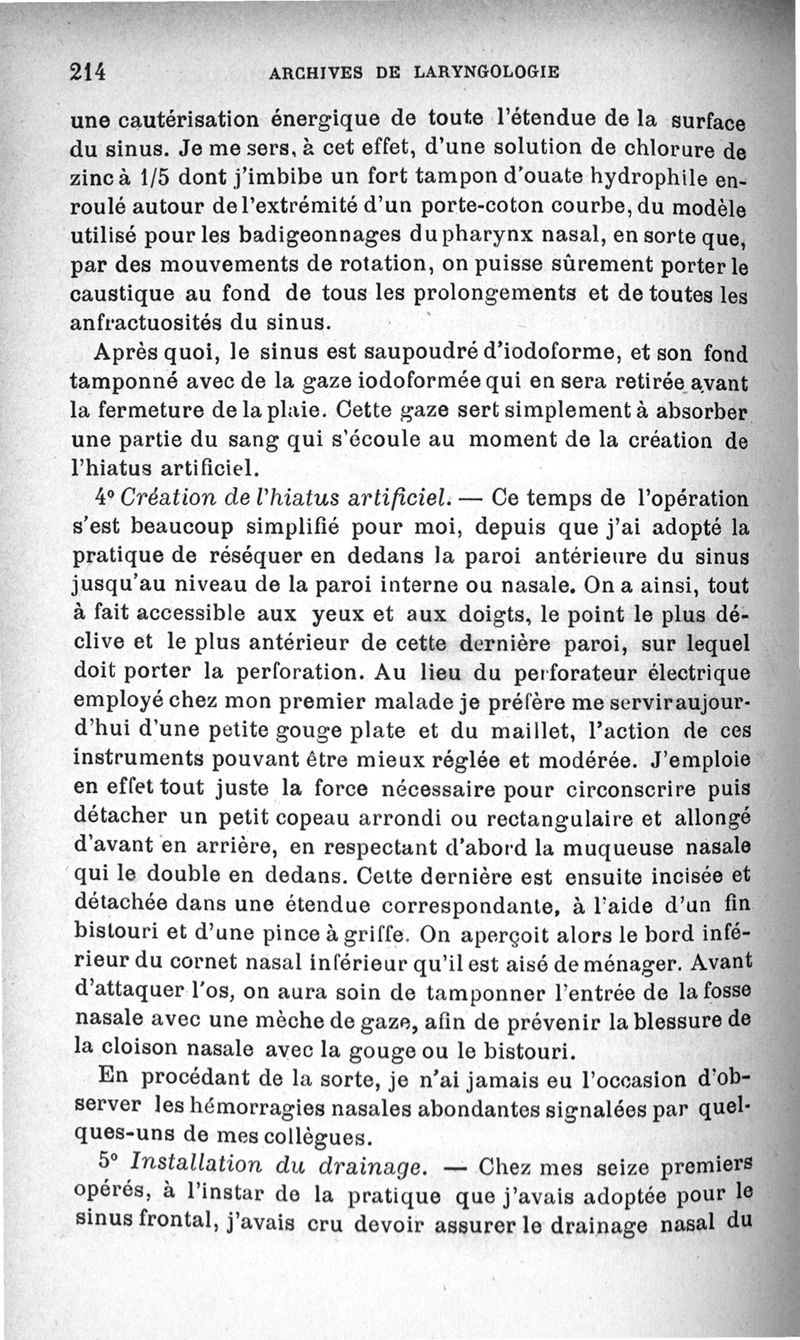 214 ARCHIVES DE LARYNGOLOGIE

une cautérisation énergique de toute l'étendue de la surface du sinus. Je me sers, à cet effet, d'une solution de chlorure de zinc à 1/5 dont j'imbibe un fort tampon d'ouate hydrophile enroulé autour de l'extrémité d'un porte-coton courbe, du modèle utilisé pour les badigeonnages du pharynx nasal, en sorte que, par des mouvements de rotation, on puisse sûrement porter le caustique au fond de tous les prolongements et de toutes les anfractuosités du sinus.

Après quoi, le sinus est saupoudré d'iodoforme, et son fond tamponné avec de la gaze iodoformée qui en sera retirée avant la fermeture de la plaie. Cette gaze sert simplement à absorber une partie du sang qui s'écoule au moment de la création de l'hiatus artificiel.

4° Création de l'hiatus artificiel. — Ce temps de l'opération s'est beaucoup simplifié pour moi, depuis que j'ai adopté la pratique de réséquer en dedans la paroi antérieure du sinus jusqu'au niveau de la paroi interne ou nasale. On a ainsi, tout à fait accessible aux yeux et aux doigts, le point le plus déclive et le plus antérieur de cette dernière paroi, sur lequel doit porter la perforation. Au lieu du perforateur électrique employé chez mon premier malade je préfère me servir aujourd'hui d'une petite gouge plate et du maillet, l'action de ces instruments pouvant être mieux réglée et modérée. J'emploie en effet tout juste la force nécessaire pour circonscrire puis détacher un petit copeau arrondi ou rectangulaire et allongé d'avant en arrière, en respectant d'abord la muqueuse nasale qui le double en dedans. Cette dernière est ensuite incisée et détachée dans une étendue correspondante, à l'aide d'un fin bistouri et d'une pince à griffe. On aperçoit alors le bord inférieur du cornet nasal inférieur qu'il est aisé de ménager. Avant d'attaquer l'os, on aura soin de tamponner l'entrée de la fosse nasale avec une mèche de gaze, afin de prévenir la blessure de la cloison nasale avec la gouge ou le bistouri.

En procédant de la sorte, je n'ai jamais eu l'occasion d'observer les hémorragies nasales abondantes signalées par quelques-uns de mes collègues.

5° Installation du drainage. — Chez mes seize premiers opérés, à l'instar de la pratique que j'avais adoptée pour le sinus frontal, j'avais cru devoir assurer le drainage nasal du